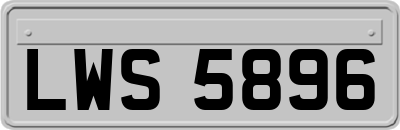 LWS 5896